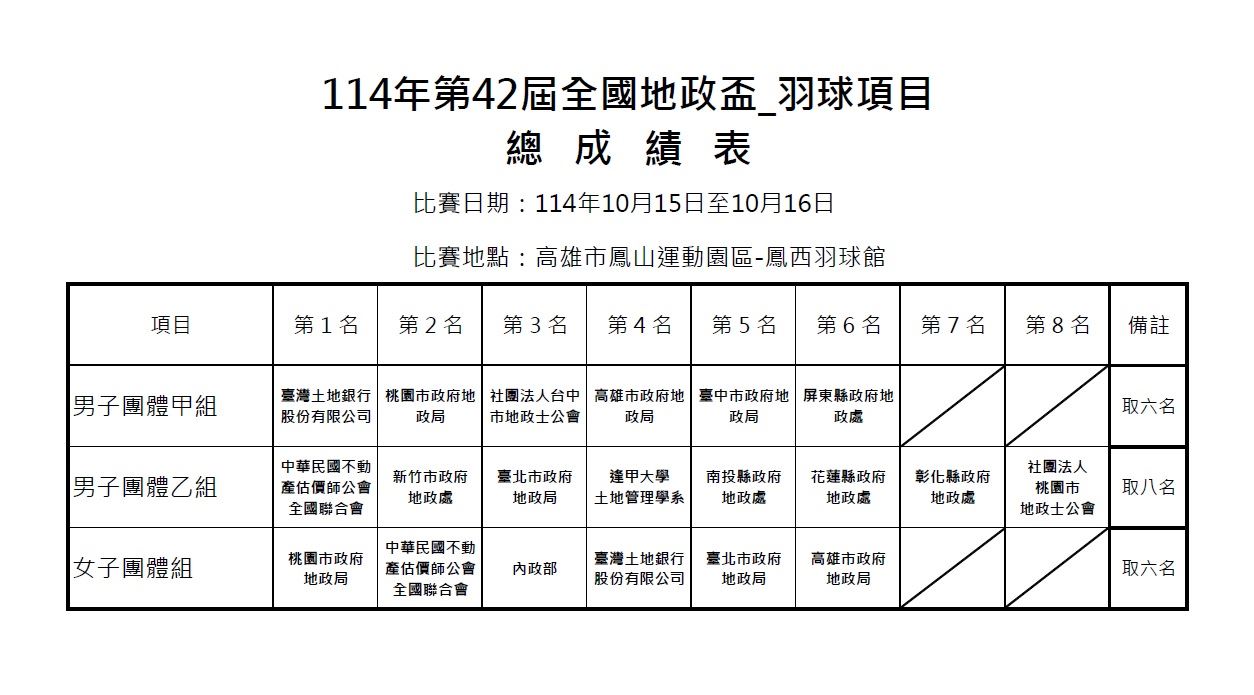 114年第42屆全國地政盃_羽球項目

總 成 績 表

比賽日期：114年10月15日至10月16日

比賽地點：高雄市鳳山運動園區-鳳西羽球館

| 項目 | 第 1 名 | 第 2 名 | 第 3 名 | 第 4 名 | 第 5 名 | 第 6 名 | 第 7 名 | 第 8 名 | 備註 |
|---|---|---|---|---|---|---|---|---|---|
| 男子團體甲組 | 臺灣土地銀行股份有限公司 | 桃園市政府地政局 | 社團法人台中市地政士公會 | 高雄市政府地政局 | 臺中市政府地政局 | 屏東縣政府地政處 | | | 取六名 |
| 男子團體乙組 | 中華民國不動產估價師公會全國聯合會 | 新竹市政府地政處 | 臺北市政府地政局 | 逢甲大學土地管理學系 | 南投縣政府地政處 | 花蓮縣政府地政處 | 彰化縣政府地政處 | 社團法人桃園市地政士公會 | 取八名 |
| 女子團體組 | 桃園市政府地政局 | 中華民國不動產估價師公會全國聯合會 | 內政部 | 臺灣土地銀行股份有限公司 | 臺北市政府地政局 | 高雄市政府地政局 | | | 取六名 |